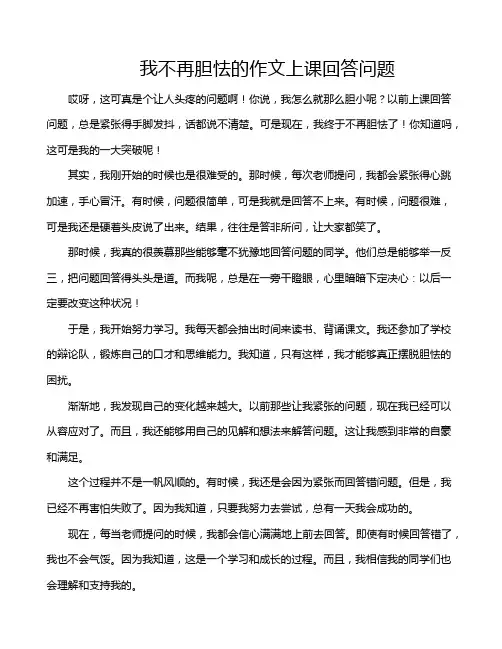 我不再胆怯的作文上课回答问题

哎呀，这可真是个让人头疼的问题啊！你说，我怎么就那么胆小呢？以前上课回答问题，总是紧张得手脚发抖，话都说不清楚。可是现在，我终于不再胆怯了！你知道吗，这可是我的一大突破呢！

其实，我刚开始的时候也是很难受的。那时候，每次老师提问，我都会紧张得心跳加速，手心冒汗。有时候，问题很简单，可是我就是回答不上来。有时候，问题很难，可是我还是硬着头皮说了出来。结果，往往是答非所问，让大家都笑了。

那时候，我真的很羡慕那些能够毫不犹豫地回答问题的同学。他们总是能够举一反三，把问题回答得头头是道。而我呢，总是在一旁干瞪眼，心里暗暗下定决心：以后一定要改变这种状况！

于是，我开始努力学习。我每天都会抽出时间来读书、背诵课文。我还参加了学校的辩论队，锻炼自己的口才和思维能力。我知道，只有这样，我才能够真正摆脱胆怯的困扰。

渐渐地，我发现自己的变化越来越大。以前那些让我紧张的问题，现在我已经可以从容应对了。而且，我还能够用自己的见解和想法来解答问题。这让我感到非常的自豪和满足。

这个过程并不是一帆风顺的。有时候，我还是会因为紧张而回答错问题。但是，我已经不再害怕失败了。因为我知道，只要我努力去尝试，总有一天我会成功的。

现在，每当老师提问的时候，我都会信心满满地上前去回答。即使有时候回答错了，我也不会气馁。因为我知道，这是一个学习和成长的过程。而且，我相信我的同学们也会理解和支持我的。